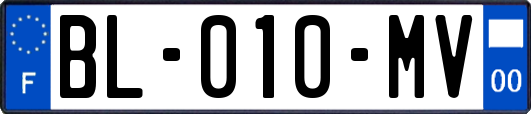 F

BL-010-MV

00